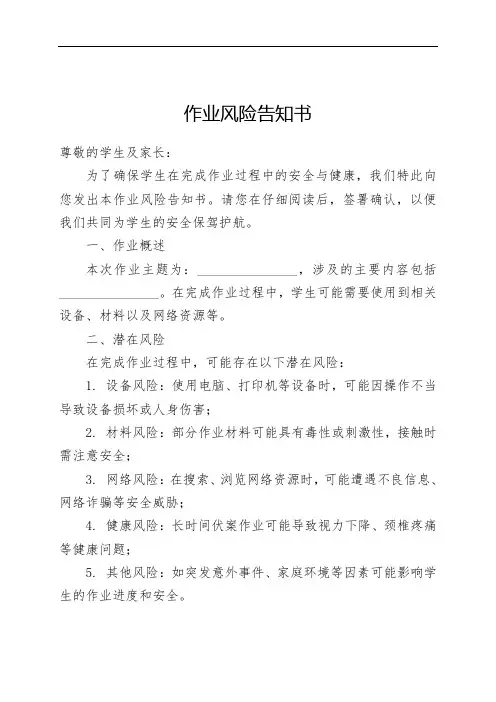 作业风险告知书

尊敬的学生及家长：

为了确保学生在完成作业过程中的安全与健康，我们特此向您发出本作业风险告知书。请您在仔细阅读后，签署确认，以便我们共同为学生的安全保驾护航。

一、作业概述

本次作业主题为：________________，涉及的主要内容包括________________。在完成作业过程中，学生可能需要使用到相关设备、材料以及网络资源等。

二、潜在风险

在完成作业过程中，可能存在以下潜在风险：

1. 设备风险：使用电脑、打印机等设备时，可能因操作不当导致设备损坏或人身伤害；

2. 材料风险：部分作业材料可能具有毒性或刺激性，接触时需注意安全；

3. 网络风险：在搜索、浏览网络资源时，可能遭遇不良信息、网络诈骗等安全威胁；

4. 健康风险：长时间伏案作业可能导致视力下降、颈椎疼痛等健康问题；

5. 其他风险：如突发意外事件、家庭环境等因素可能影响学生的作业进度和安全。